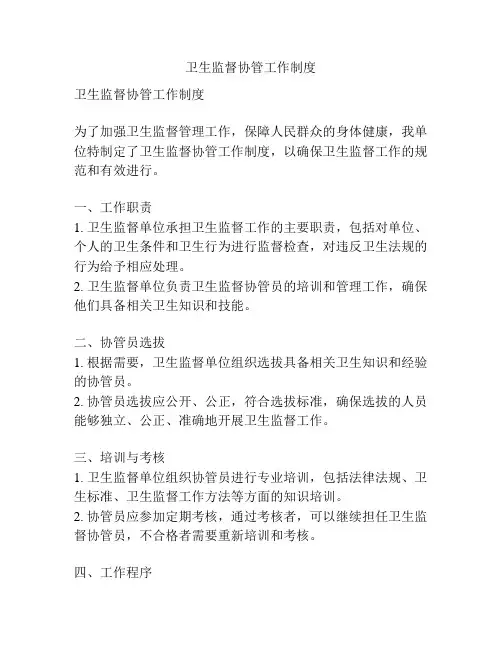 卫生监督协管工作制度

卫生监督协管工作制度

为了加强卫生监督管理工作，保障人民群众的身体健康，我单位特制定了卫生监督协管工作制度，以确保卫生监督工作的规范和有效进行。

一、工作职责
1. 卫生监督单位承担卫生监督工作的主要职责，包括对单位、个人的卫生条件和卫生行为进行监督检查，对违反卫生法规的行为给予相应处理。
2. 卫生监督单位负责卫生监督协管员的培训和管理工作，确保他们具备相关卫生知识和技能。

二、协管员选拔
1. 根据需要，卫生监督单位组织选拔具备相关卫生知识和经验的协管员。
2. 协管员选拔应公开、公正，符合选拔标准，确保选拔的人员能够独立、公正、准确地开展卫生监督工作。

三、培训与考核
1. 卫生监督单位组织协管员进行专业培训，包括法律法规、卫生标准、卫生监督工作方法等方面的知识培训。
2. 协管员应参加定期考核，通过考核者，可以继续担任卫生监督协管员，不合格者需要重新培训和考核。

四、工作程序